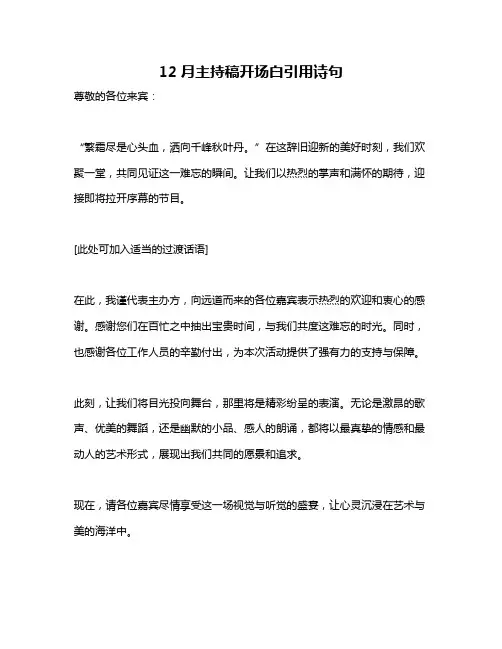 12 月主持稿开场白引用诗句

尊敬的各位来宾：

“繁霜尽是心头血，洒向千峰秋叶丹。” 在这辞旧迎新的美好时刻，我们欢聚一堂，共同见证这一难忘的瞬间。让我们以热烈的掌声和满怀的期待，迎接即将拉开序幕的节目。

[此处可加入适当的过渡话语]

在此，我谨代表主办方，向远道而来的各位嘉宾表示热烈的欢迎和衷心的感谢。感谢您们在百忙之中抽出宝贵时间，与我们共度这难忘的时光。同时，也感谢各位工作人员的辛勤付出，为本次活动提供了强有力的支持与保障。

此刻，让我们将目光投向舞台，那里将是精彩纷呈的表演。无论是激昂的歌声、优美的舞蹈，还是幽默的小品、感人的朗诵，都将以最真挚的情感和最动人的艺术形式，展现出我们共同的愿景和追求。

现在，请各位嘉宾尽情享受这一场视觉与听觉的盛宴，让心灵沉浸在艺术与美的海洋中。